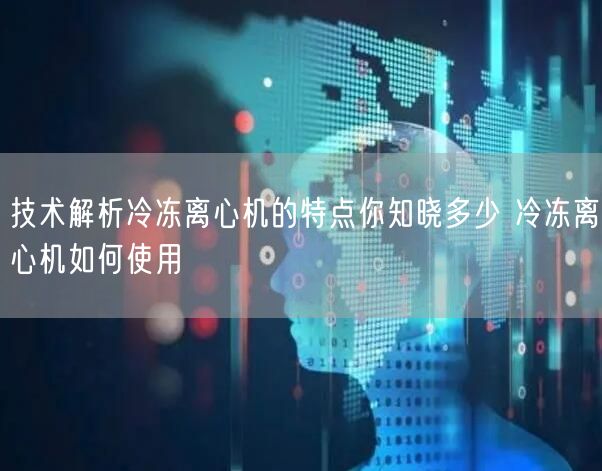 技术解析冷冻离心机的特点你知晓多少 冷冻离心机如何使用